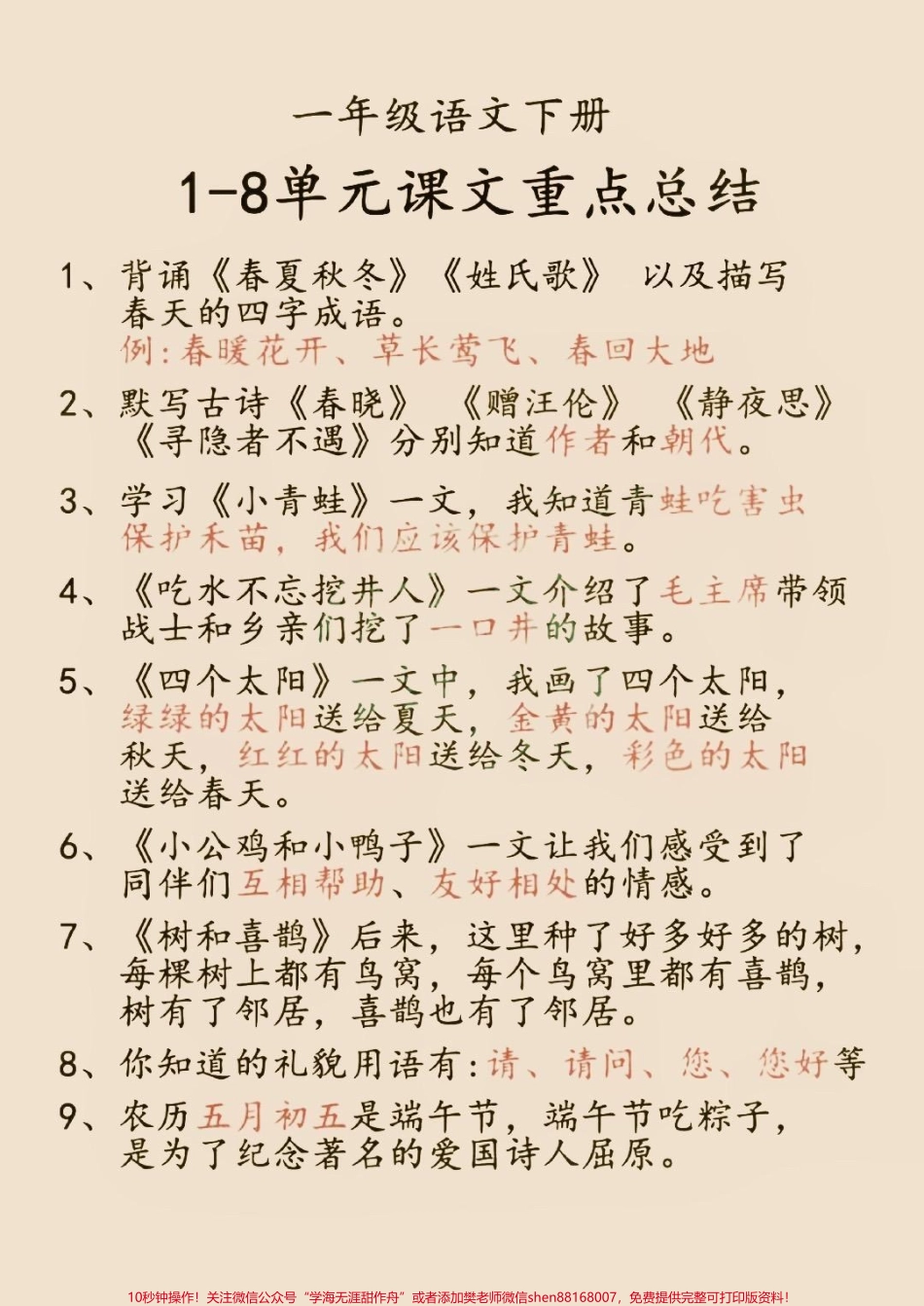 一年级语文下册

1-8单元课文重点总结

1、背诵《春夏秋冬》《姓氏歌》 以及描写春天的四字成语。
例：春暖花开、草长莺飞、春回大地

2、默写古诗《春晓》 《赠汪伦》 《静夜思》《寻隐者不遇》分别知道作者和朝代。

3、学习《小青蛙》一文，我知道青蛙吃害虫保护禾苗，我们应该保护青蛙。

4、《吃水不忘挖井人》一文介绍了毛主席带领战士和乡亲们挖了一口井的故事。

5、《四个太阳》一文中，我画了四个太阳，绿绿的太阳送给夏天，金黄的太阳送给秋天，红红的太阳送给冬天，彩色的太阳送给春天。

6、《小公鸡和小鸭子》一文让我们感受到了同伴们互相帮助、友好相处的情感。

7、《树和喜鹊》后来，这里种了好多好多的树，每棵树上都有鸟窝，每个鸟窝里都有喜鹊，树有了邻居，喜鹊也有了邻居。

8、你知道的礼貌用语有：请、请问、您、您好等

9、农历五月初五是端午节，端午节吃粽子，是为了纪念著名的爱国诗人屈原。

10秒钟操作！关注微信公众号“学海无涯甜作舟”或者添加樊老师微信shen88168007，免费提供完整可打印版资料！